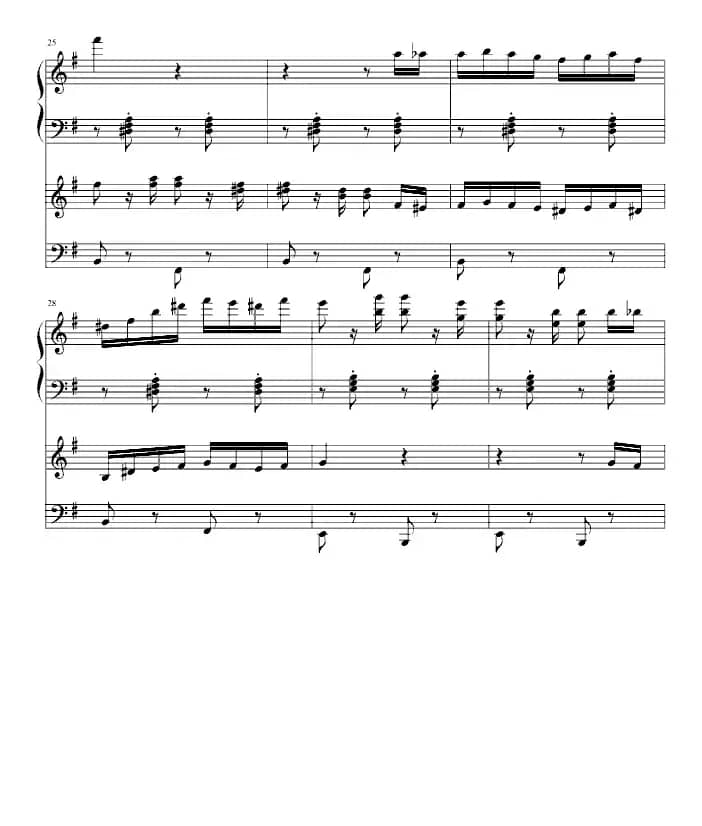 25

28